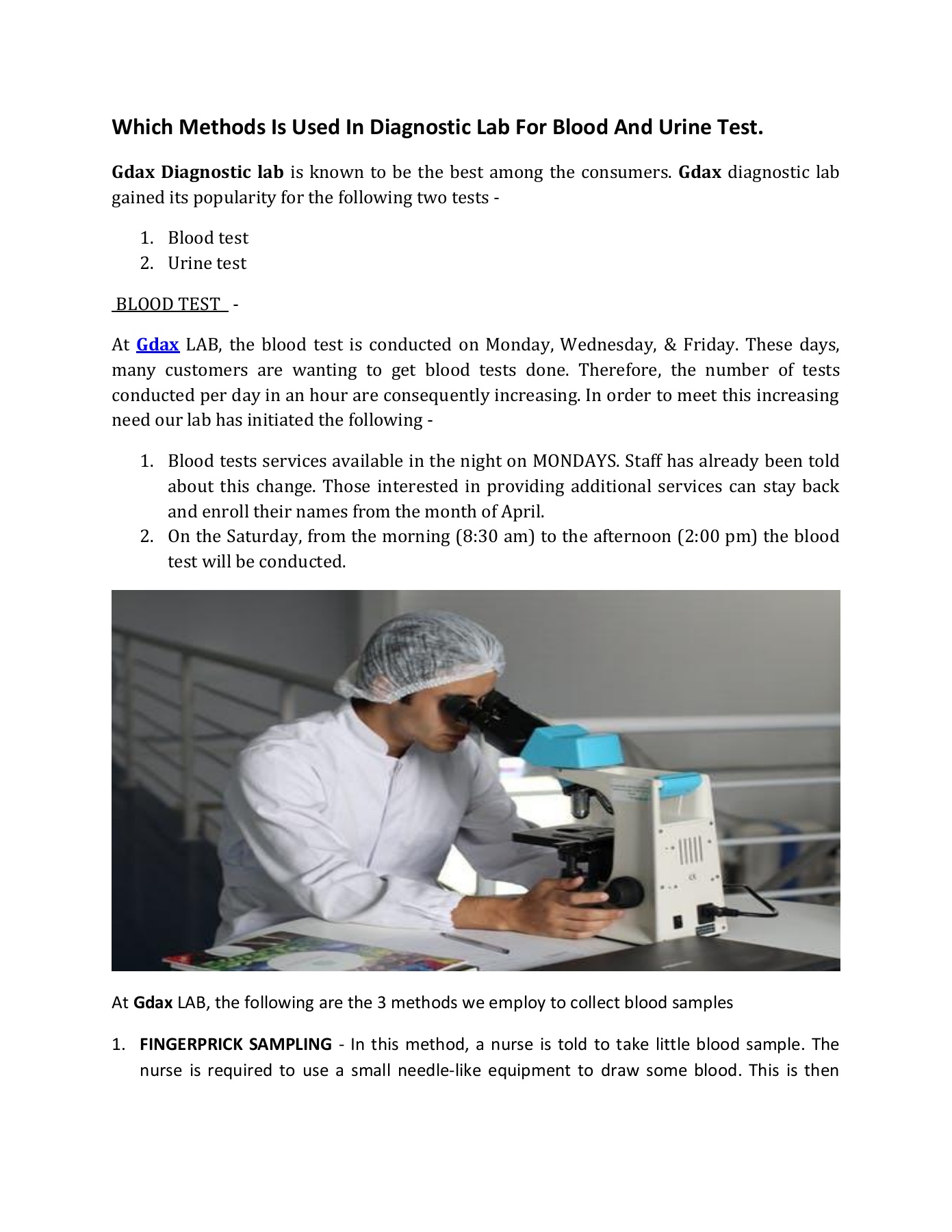 Which Methods Is Used In Diagnostic Lab For Blood And Urine Test.

Gdax Diagnostic lab is known to be the best among the consumers. Gdax diagnostic lab gained its popularity for the following two tests -

1. Blood test
2. Urine test

BLOOD TEST -

At Gdax LAB, the blood test is conducted on Monday, Wednesday, & Friday. These days, many customers are wanting to get blood tests done. Therefore, the number of tests conducted per day in an hour are consequently increasing. In order to meet this increasing need our lab has initiated the following -

1. Blood tests services available in the night on MONDAYS. Staff has already been told about this change. Those interested in providing additional services can stay back and enroll their names from the month of April.
2. On the Saturday, from the morning (8:30 am) to the afternoon (2:00 pm) the blood test will be conducted.

At Gdax LAB, the following are the 3 methods we employ to collect blood samples

1. FINGERPRICK SAMPLING - In this method, a nurse is told to take little blood sample. The nurse is required to use a small needle-like equipment to draw some blood. This is then